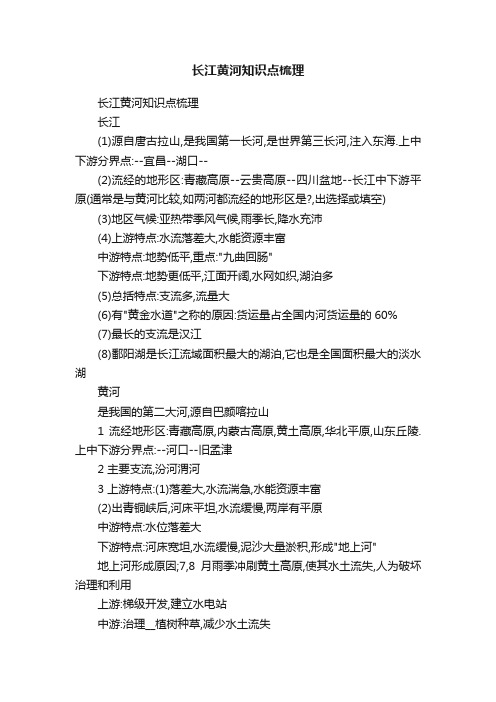 长江黄河知识点梳理

长江黄河知识点梳理

长江

(1)源自唐古拉山,是我国第一长河,是世界第三长河,注入东海.上中下游分界点:--宜昌--湖口--

(2)流经的地形区:青藏高原--云贵高原--四川盆地--长江中下游平原(通常是与黄河比较,如两河都流经的地形区是?,出选择或填空)

(3)地区气候:亚热带季风气候,雨季长,降水充沛

(4)上游特点:水流落差大,水能资源丰富

中游特点:地势低平,重点:"九曲回肠"

下游特点:地势更低平,江面开阔,水网如织,湖泊多

(5)总括特点:支流多,流量大

(6)有"黄金水道"之称的原因:货运量占全国内河货运量的 60%

(7)最长的支流是汉江

(8)鄱阳湖是长江流域面积最大的湖泊,它也是全国面积最大的淡水湖

黄河

是我国的第二大河,源自巴颜喀拉山

1 流经地形区:青藏高原,内蒙古高原,黄土高原,华北平原,山东丘陵.上中下游分界点:--河口--旧孟津

2 主要支流,汾河渭河

3 上游特点:(1)落差大,水流湍急,水能资源丰富

(2)出青铜峡后,河床平坦,水流缓慢,两岸有平原

中游特点:水位落差大

下游特点:河床宽坦,水流缓慢,泥沙大量淤积,形成"地上河"

地上河形成原因;7,8 月雨季冲刷黄土高原,使其水土流失,人为破坏治理和利用

上游:梯级开发,建立水电站

中游:治理__植树种草,减少水土流失